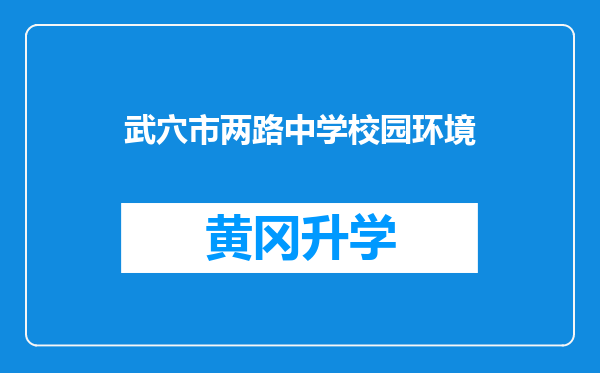 武穴市两路中学校园环境

黄冈升学